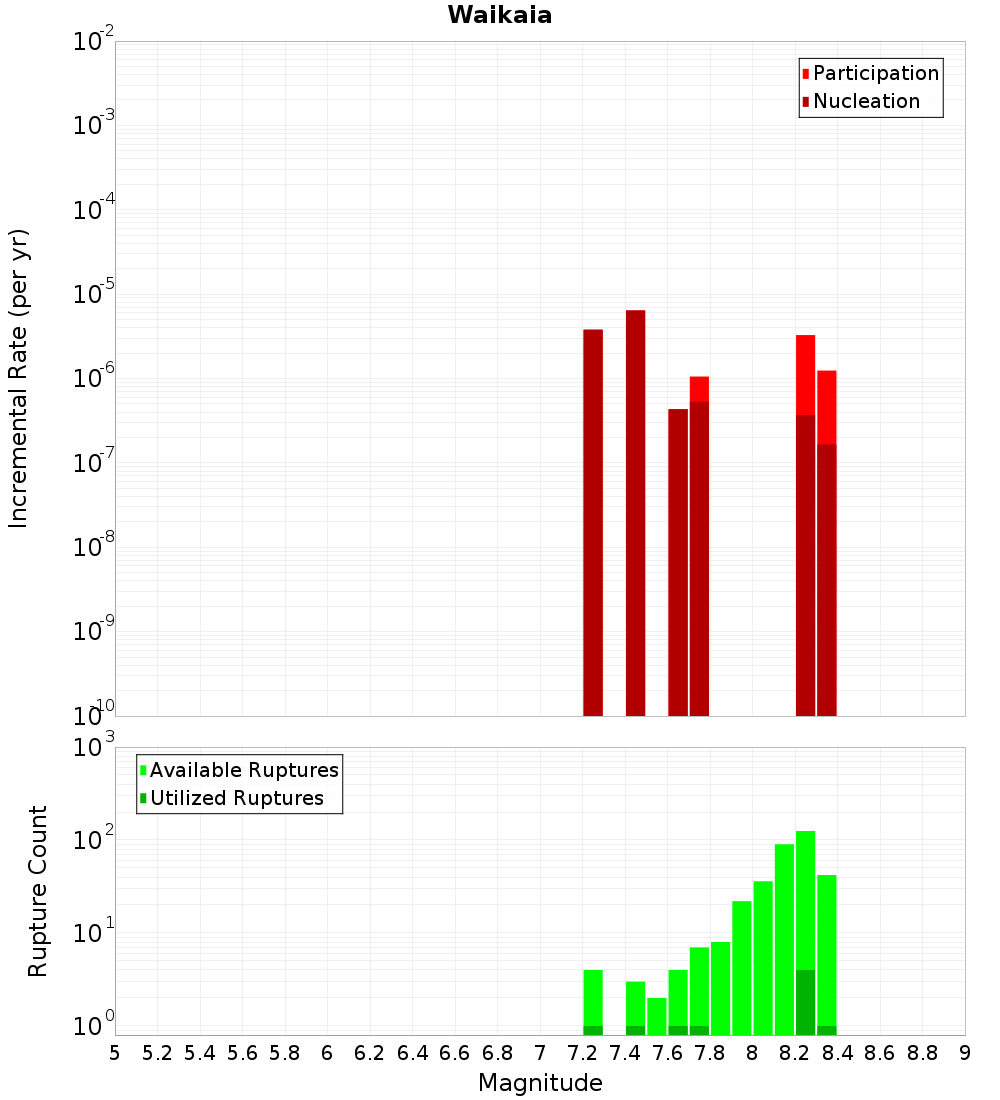 Waikaia

Participation
Nucleation

Incremental Rate (per yr)

$10^{-2}$
$10^{-3}$
$10^{-4}$
$10^{-5}$
$10^{-6}$
$10^{-7}$
$10^{-8}$
$10^{-9}$
$10^{-10}$

Available Ruptures
Utilized Ruptures

Rupture Count

$10^{3}$
$10^{2}$
$10^{1}$
$10^{0}$

5 5.2 5.4 5.6 5.8 6 6.2 6.4 6.6 6.8 7 7.2 7.4 7.6 7.8 8 8.2 8.4 8.6 8.8 9

Magnitude